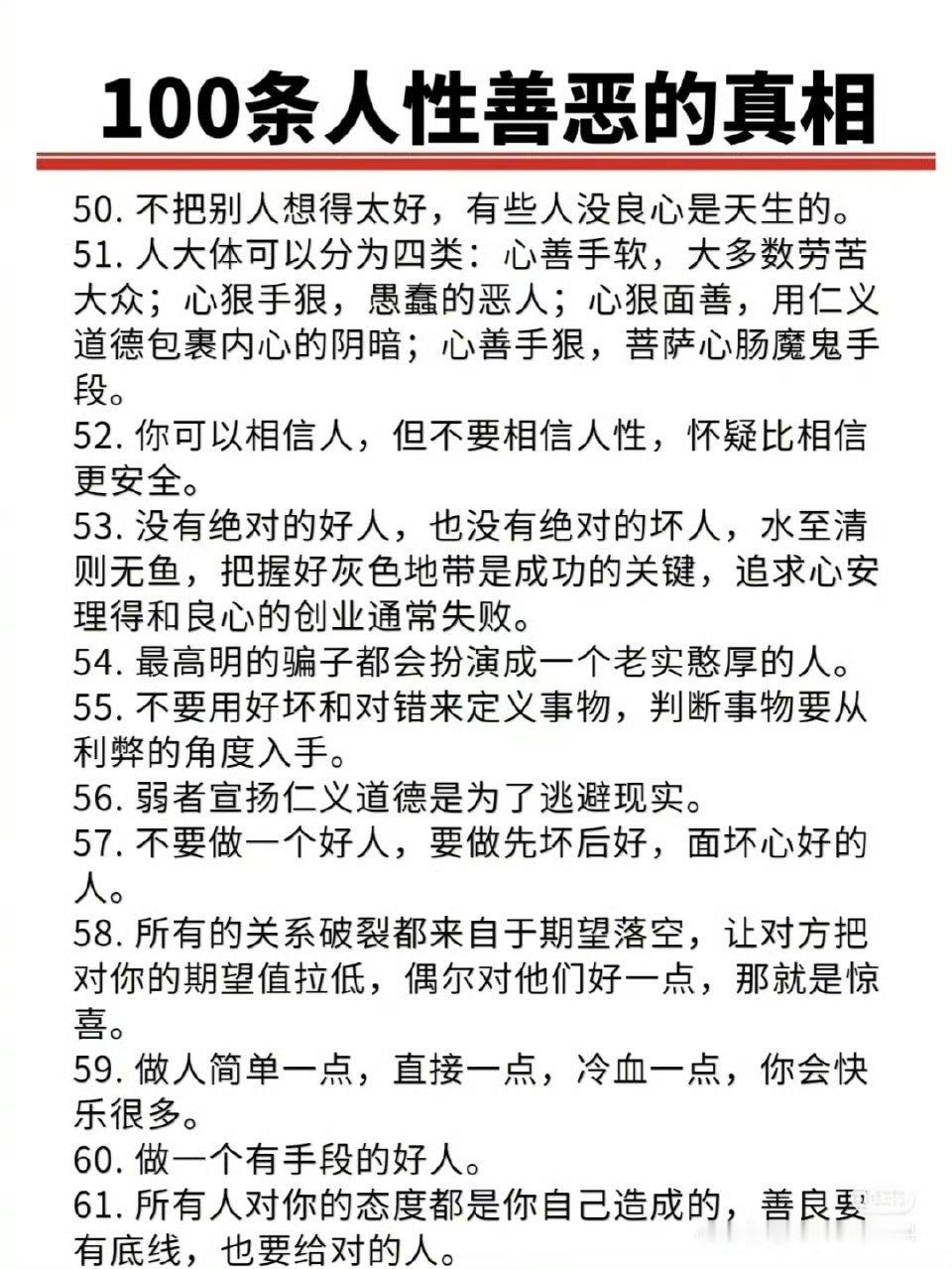 100条人性善恶的真相

50. 不把别人想得太好，有些人没良心是天生的。
51. 人大体可以分为四类：心善手软，大多数劳苦大众；心狠手狠，愚蠢的恶人；心狠面善，用仁义道德包裹内心的阴暗；心善手狠，菩萨心肠魔鬼手段。
52. 你可以相信人，但不要相信人性，怀疑比相信更安全。
53. 没有绝对的好人，也没有绝对的坏人，水至清则无鱼，把握好灰色地带是成功的关键，追求心安理得和良心的创业通常失败。
54. 最高明的骗子都会扮演成一个老实憨厚的人。
55. 不要用好坏和对错来定义事物，判断事物要从利弊的角度入手。
56. 弱者宣扬仁义道德是为了逃避现实。
57. 不要做一个好人，要做先坏后好，面坏心好的人。
58. 所有的关系破裂都来自于期望落空，让对方把对你的期望值拉低，偶尔对他们好一点，那就是惊喜。
59. 做人简单一点，直接一点，冷血一点，你会快乐很多。
60. 做一个有手段的好人。
61. 所有人对你的态度都是你自己造成的，善良要有底线，也要给对的人。